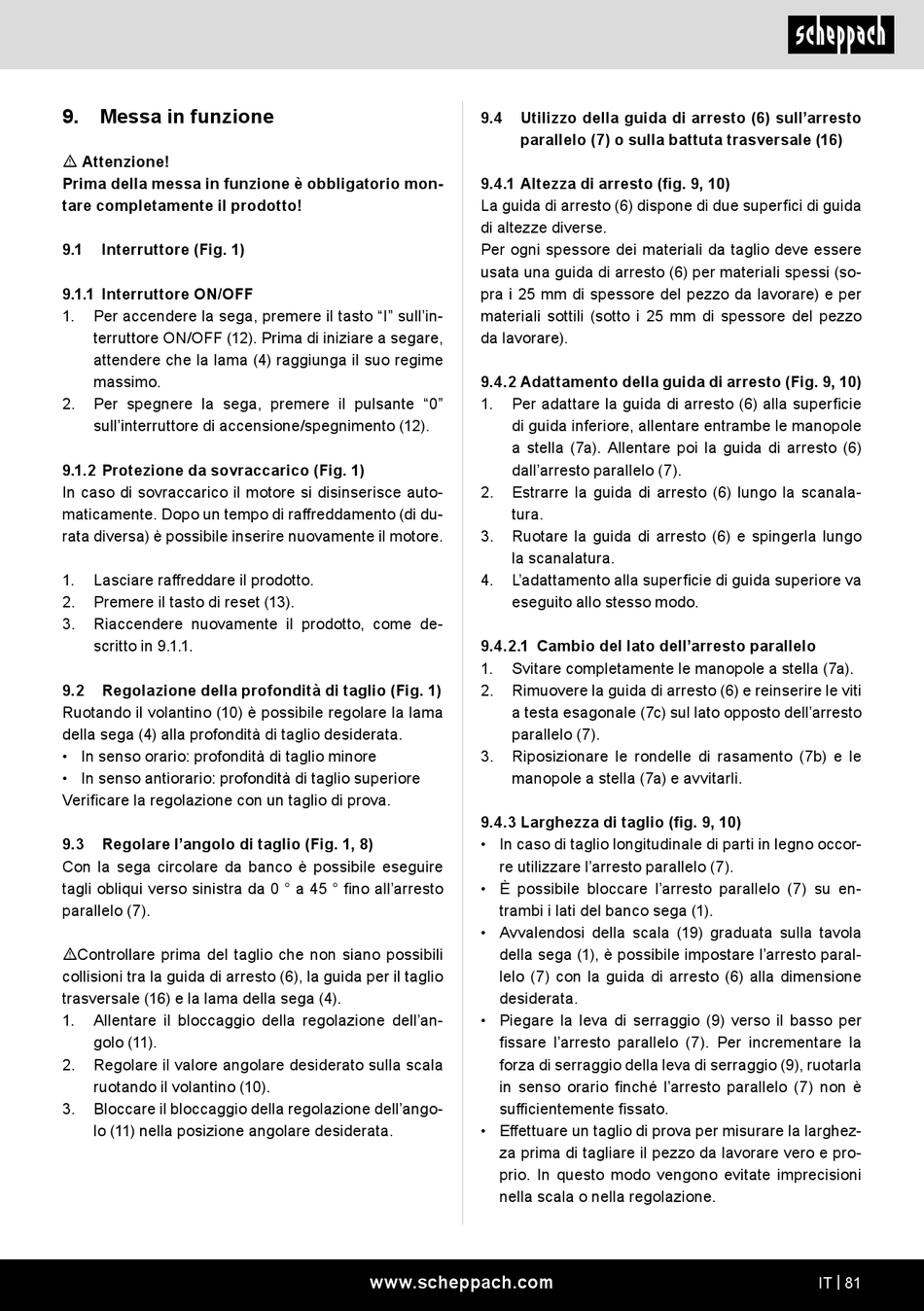 scheppach

9. Messa in funzione

⚠ Attenzione!
Prima della messa in funzione è obbligatorio montare completamente il prodotto!

9.1 Interruttore (Fig. 1)

9.1.1 Interruttore ON/OFF
1. Per accendere la sega, premere il tasto “I” sull’interruttore ON/OFF (12). Prima di iniziare a segare, attendere che la lama (4) raggiunga il suo regime massimo.
2. Per spegnere la sega, premere il pulsante “0” sull’interruttore di accensione/spegnimento (12).

9.1.2 Protezione da sovraccarico (Fig. 1)
In caso di sovraccarico il motore si disinserisce automaticamente. Dopo un tempo di raffreddamento (di durata diversa) è possibile inserire nuovamente il motore.

1. Lasciare raffreddare il prodotto.
2. Premere il tasto di reset (13).
3. Riaccendere nuovamente il prodotto, come descritto in 9.1.1.

9.2 Regolazione della profondità di taglio (Fig. 1)
Ruotando il volantino (10) è possibile regolare la lama della sega (4) alla profondità di taglio desiderata.
• In senso orario: profondità di taglio minore
• In senso antiorario: profondità di taglio superiore
Verificare la regolazione con un taglio di prova.

9.3 Regolare l’angolo di taglio (Fig. 1, 8)
Con la sega circolare da banco è possibile eseguire tagli obliqui verso sinistra da 0 ° a 45 ° fino all’arresto parallelo (7).

⚠Controllare prima del taglio che non siano possibili collisioni tra la guida di arresto (6), la guida per il taglio trasversale (16) e la lama della sega (4).
1. Allentare il bloccaggio della regolazione dell’angolo (11).
2. Regolare il valore angolare desiderato sulla scala ruotando il volantino (10).
3. Bloccare il bloccaggio della regolazione dell’angolo (11) nella posizione angolare desiderata.

9.4 Utilizzo della guida di arresto (6) sull’arresto parallelo (7) o sulla battuta trasversale (16)

9.4.1 Altezza di arresto (fig. 9, 10)
La guida di arresto (6) dispone di due superfici di guida di altezze diverse.
Per ogni spessore dei materiali da taglio deve essere usata una guida di arresto (6) per materiali spessi (sopra i 25 mm di spessore del pezzo da lavorare) e per materiali sottili (sotto i 25 mm di spessore del pezzo da lavorare).

9.4.2 Adattamento della guida di arresto (Fig. 9, 10)
1. Per adattare la guida di arresto (6) alla superficie di guida inferiore, allentare entrambe le manopole a stella (7a). Allentare poi la guida di arresto (6) dall’arresto parallelo (7).
2. Estrarre la guida di arresto (6) lungo la scanalatura.
3. Ruotare la guida di arresto (6) e spingerla lungo la scanalatura.
4. L’adattamento alla superficie di guida superiore va eseguito allo stesso modo.

9.4.2.1 Cambio del lato dell’arresto parallelo
1. Svitare completamente le manopole a stella (7a).
2. Rimuovere la guida di arresto (6) e reinserire le viti a testa esagonale (7c) sul lato opposto dell’arresto parallelo (7).
3. Riposizionare le rondelle di rasamento (7b) e le manopole a stella (7a) e avvitarli.

9.4.3 Larghezza di taglio (fig. 9, 10)
• In caso di taglio longitudinale di parti in legno occorre utilizzare l’arresto parallelo (7).
• È possibile bloccare l’arresto parallelo (7) su entrambi i lati del banco sega (1).
• Avvalendosi della scala (19) graduata sulla tavola della sega (1), è possibile impostare l’arresto parallelo (7) con la guida di arresto (6) alla dimensione desiderata.
• Piegare la leva di serraggio (9) verso il basso per fissare l’arresto parallelo (7). Per incrementare la forza di serraggio della leva di serraggio (9), ruotarla in senso orario finché l’arresto parallelo (7) non è sufficientemente fissato.
• Effettuare un taglio di prova per misurare la larghezza prima di tagliare il pezzo da lavorare vero e proprio. In questo modo vengono evitate imprecisioni nella scala o nella regolazione.

www.scheppach.com

IT | 81